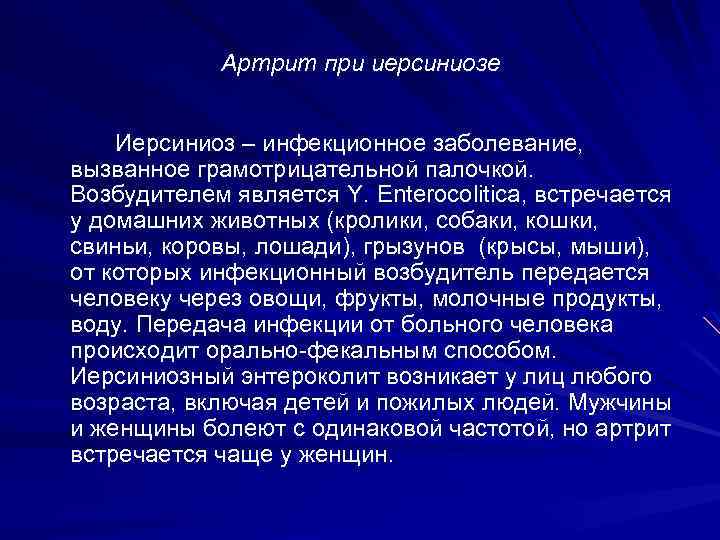 Артрит при иерсиниозе

Иерсиниоз – инфекционное заболевание, вызванное грамотрицательной палочкой. Возбудителем является Y. Enterocolitica, встречается у домашних животных (кролики, собаки, кошки, свиньи, коровы, лошади), грызунов (крысы, мыши), от которых инфекционный возбудитель передается человеку через овощи, фрукты, молочные продукты, воду. Передача инфекции от больного человека происходит орально-фекальным способом. Иерсиниозный энтероколит возникает у лиц любого возраста, включая детей и пожилых людей. Мужчины и женщины болеют с одинаковой частотой, но артрит встречается чаще у женщин.